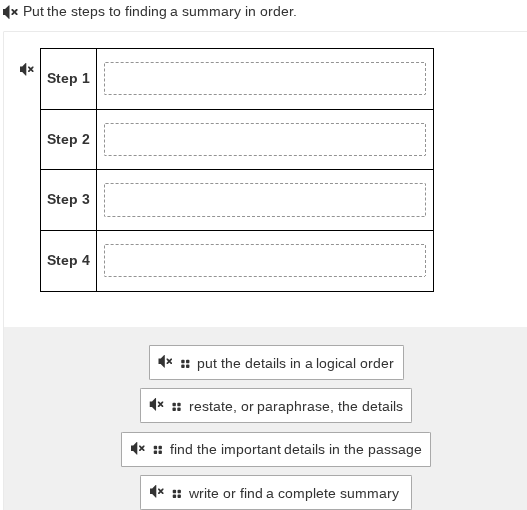 Put the steps to finding a summary in order.

| Step 1 | |
|---|---|
| Step 2 | |
| Step 3 | |
| Step 4 | |

put the details in a logical order

restate, or paraphrase, the details

find the important details in the passage

write or find a complete summary